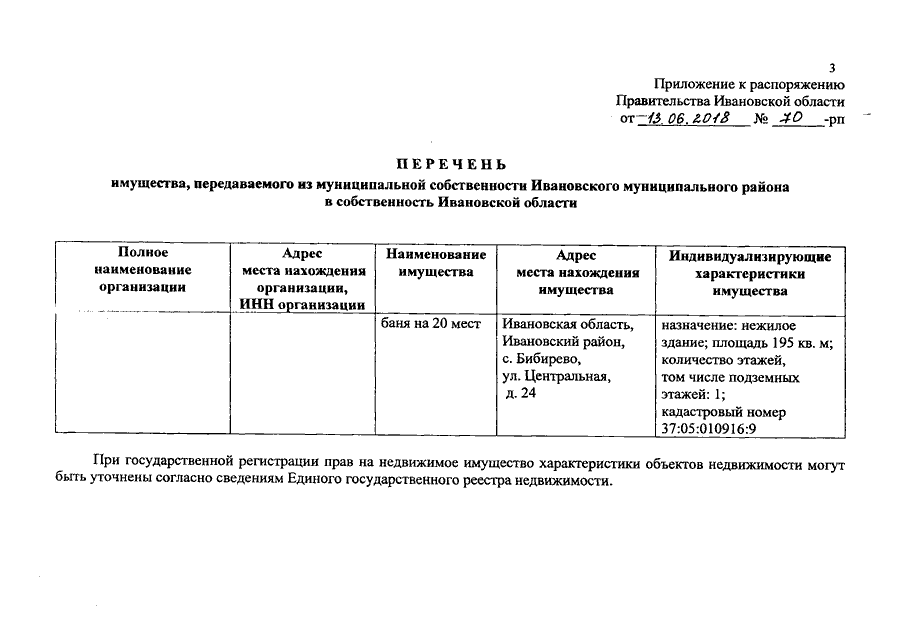 3

Приложение к распоряжению
Правительства Ивановской области
от 13.06.2018 № 70 -рп

ПЕРЕЧЕНЬ
имущества, передаваемого из муниципальной собственности Ивановского муниципального района в собственность Ивановской области

| Полное наименование организации | Адрес места нахождения организации, ИНН организации | Наименование имущества | Адрес места нахождения имущества | Индивидуализирующие характеристики имущества |
|---|---|---|---|---|
| | | баня на 20 мест | Ивановская область, Ивановский район, с. Бибирево, ул. Центральная, д. 24 | назначение: нежилое здание; площадь 195 кв. м; количество этажей, том числе подземных этажей: 1; кадастровый номер 37:05:010916:9 |

При государственной регистрации прав на недвижимое имущество характеристики объектов недвижимости могут быть уточнены согласно сведениям Единого государственного реестра недвижимости.